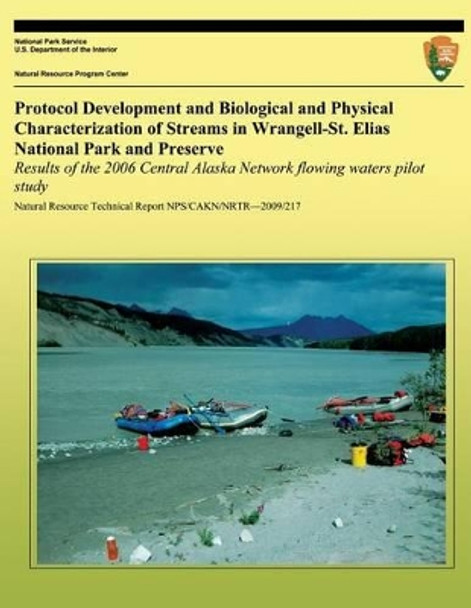 National Park Service
U.S. Department of the Interior

Natural Resource Program Center

Protocol Development and Biological and Physical Characterization of Streams in Wrangell-St. Elias National Park and Preserve

Results of the 2006 Central Alaska Network flowing waters pilot study

Natural Resource Technical Report NPS/CAKN/NRTR—2009/217